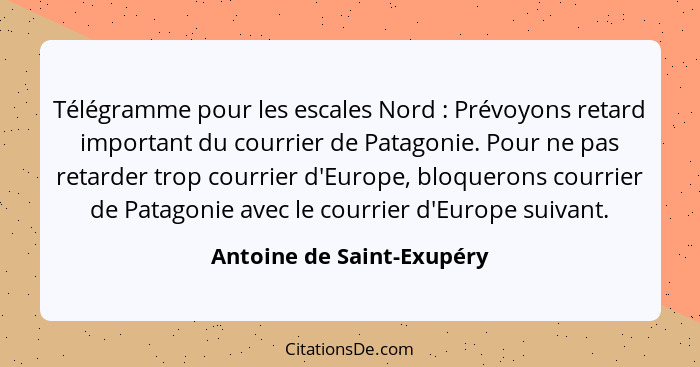 Télégramme pour les escales Nord : Prévoyons retard important du courrier de Patagonie. Pour ne pas retarder trop courrier d'Europe, bloquerons courrier de Patagonie avec le courrier d'Europe suivant.

Antoine de Saint-Exupéry

CitationsDe.com